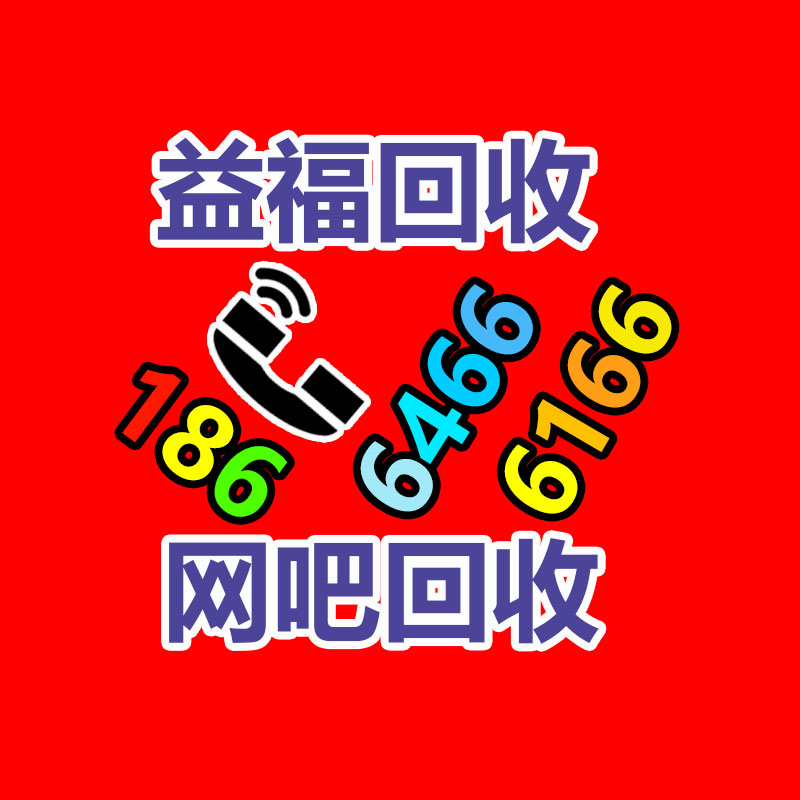 益福回收

186 6466 6166

网吧回收